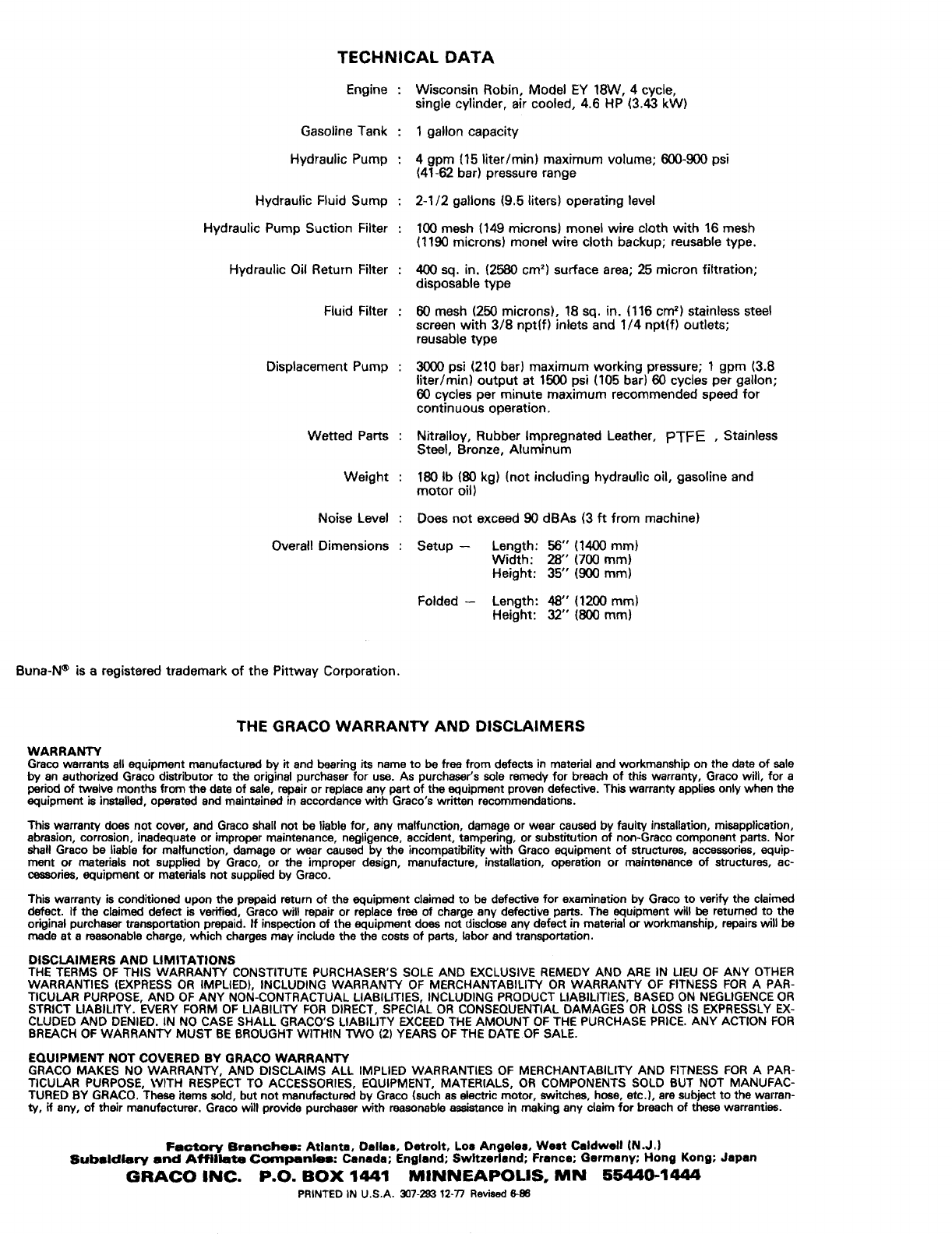 TECHNICAL DATA

Engine : Wisconsin Robin, Model EY 18W, 4 cycle, single cylinder, air cooled, 4.6 HP (3.43 kW)

Gasoline Tank : 1 gallon capacity

Hydraulic Pump : 4 gpm (15 liter/min) maximum volume; 600-900 psi (41-62 bar) pressure range

Hydraulic Fluid Sump : 2-1/2 gallons (9.5 liters) operating level

Hydraulic Pump Suction Filter : 100 mesh (149 microns) monel wire cloth with 16 mesh (1190 microns) monel wire cloth backup; reusable type.

Hydraulic Oil Return Filter : 400 sq. in. (2580 cm²) surface area; 25 micron filtration; disposable type

Fluid Filter : 60 mesh (250 microns), 18 sq. in. (116 cm²) stainless steel screen with 3/8 npt(f) inlets and 1/4 npt(f) outlets; reusable type

Displacement Pump : 3000 psi (210 bar) maximum working pressure; 1 gpm (3.8 liter/min) output at 1500 psi (105 bar) 60 cycles per gallon; 60 cycles per minute maximum recommended speed for continuous operation.

Wetted Parts : Nitralloy, Rubber Impregnated Leather, PTFE , Stainless Steel, Bronze, Aluminum

Weight : 180 lb (80 kg) (not including hydraulic oil, gasoline and motor oil)

Noise Level : Does not exceed 90 dBAs (3 ft from machine)

Overall Dimensions : Setup — Length: 56" (1400 mm) Width: 28" (700 mm) Height: 35" (900 mm)

Folded — Length: 48" (1200 mm) Height: 32" (800 mm)

Buna-N® is a registered trademark of the Pittway Corporation.

THE GRACO WARRANTY AND DISCLAIMERS

WARRANTY
Graco warrants all equipment manufactured by it and bearing its name to be free from defects in material and workmanship on the date of sale by an authorized Graco distributor to the original purchaser for use. As purchaser's sole remedy for breach of this warranty, Graco will, for a period of twelve months from the date of sale, repair or replace any part of the equipment proven defective. This warranty applies only when the equipment is installed, operated and maintained in accordance with Graco's written recommendations.

This warranty does not cover, and Graco shall not be liable for, any malfunction, damage or wear caused by faulty installation, misapplication, abrasion, corrosion, inadequate or improper maintenance, negligence, accident, tampering, or substitution of non-Graco component parts. Nor shall Graco be liable for malfunction, damage or wear caused by the incompatibility with Graco equipment of structures, accessories, equipment or materials not supplied by Graco, or the improper design, manufacture, installation, operation or maintenance of structures, accessories, equipment or materials not supplied by Graco.

This warranty is conditioned upon the prepaid return of the equipment claimed to be defective for examination by Graco to verify the claimed defect. If the claimed defect is verified, Graco will repair or replace free of charge any defective parts. The equipment will be returned to the original purchaser transportation prepaid. If inspection of the equipment does not disclose any defect in material or workmanship, repairs will be made at a reasonable charge, which charges may include the the costs of parts, labor and transportation.

DISCLAIMERS AND LIMITATIONS
THE TERMS OF THIS WARRANTY CONSTITUTE PURCHASER'S SOLE AND EXCLUSIVE REMEDY AND ARE IN LIEU OF ANY OTHER WARRANTIES (EXPRESS OR IMPLIED), INCLUDING WARRANTY OF MERCHANTABILITY OR WARRANTY OF FITNESS FOR A PARTICULAR PURPOSE, AND OF ANY NON-CONTRACTUAL LIABILITIES, INCLUDING PRODUCT LIABILITIES, BASED ON NEGLIGENCE OR STRICT LIABILITY. EVERY FORM OF LIABILITY FOR DIRECT, SPECIAL OR CONSEQUENTIAL DAMAGES OR LOSS IS EXPRESSLY EXCLUDED AND DENIED. IN NO CASE SHALL GRACO'S LIABILITY EXCEED THE AMOUNT OF THE PURCHASE PRICE. ANY ACTION FOR BREACH OF WARRANTY MUST BE BROUGHT WITHIN TWO (2) YEARS OF THE DATE OF SALE.

EQUIPMENT NOT COVERED BY GRACO WARRANTY
GRACO MAKES NO WARRANTY, AND DISCLAIMS ALL IMPLIED WARRANTIES OF MERCHANTABILITY AND FITNESS FOR A PARTICULAR PURPOSE, WITH RESPECT TO ACCESSORIES, EQUIPMENT, MATERIALS, OR COMPONENTS SOLD BUT NOT MANUFACTURED BY GRACO. These items sold, but not manufactured by Graco (such as electric motor, switches, hose, etc.), are subject to the warranty, if any, of their manufacturer. Graco will provide purchaser with reasonable assistance in making any claim for breach of these warranties.

Factory Branches: Atlanta, Dallas, Detroit, Los Angeles, West Caldwell (N.J.)
Subsidiary and Affiliate Companies: Canada; England; Switzerland; France; Germany; Hong Kong; Japan
GRACO INC. P.O. BOX 1441 MINNEAPOLIS, MN 55440-1444
PRINTED IN U.S.A. 307-293 12-77 Revised 6-86